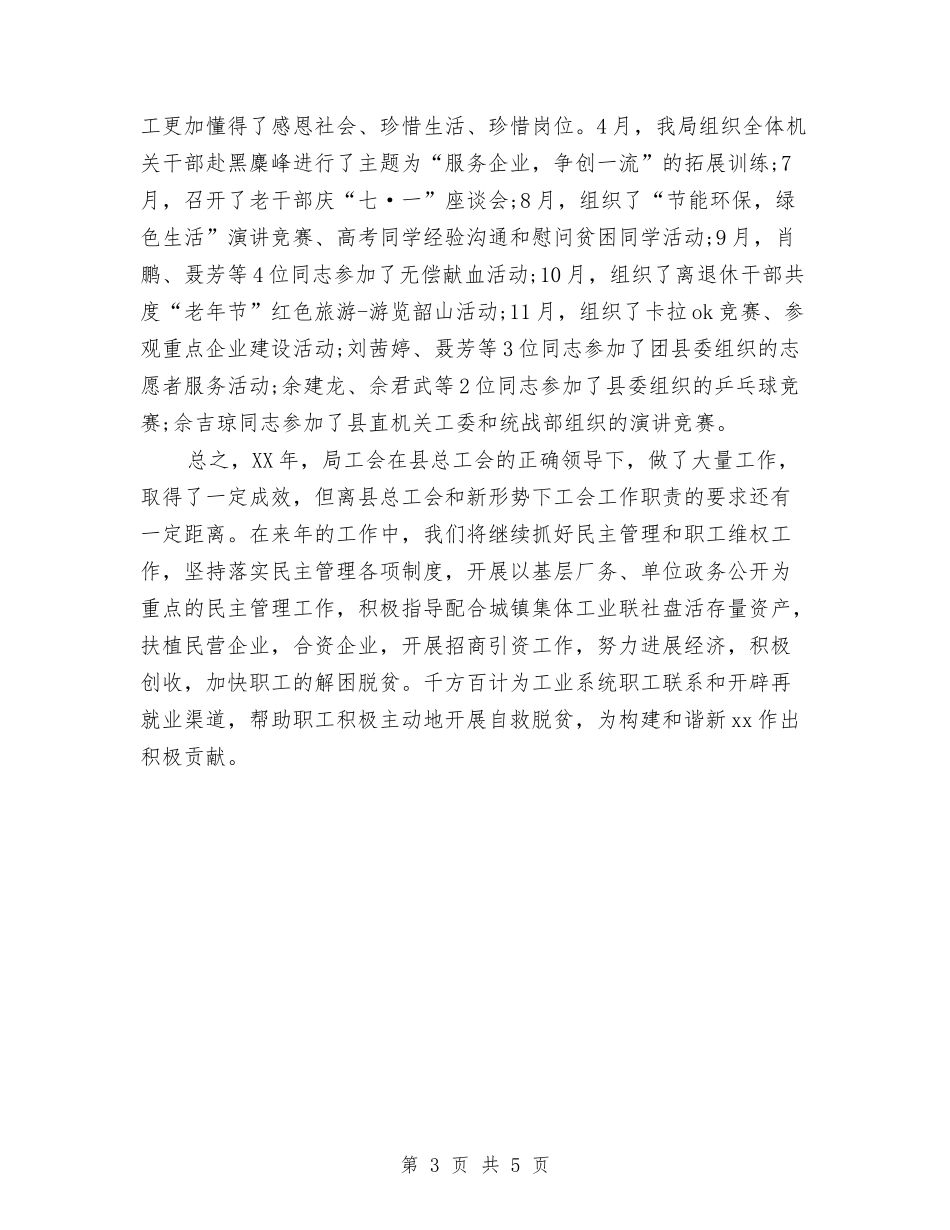 工更加懂得了感恩社会、珍惜生活、珍惜岗位。4月，我局组织全体机关干部赴黑麋峰进行了主题为“服务企业，争创一流”的拓展训练;7月，召开了老干部庆“七·一”座谈会;8月，组织了“节能环保，绿色生活”演讲竞赛、高考同学经验沟通和慰问贫困同学活动;9月，肖鹏、聂芳等4位同志参加了无偿献血活动;10月，组织了离退休干部共度“老年节”红色旅游-游览韶山活动;11月，组织了卡拉ok竞赛、参观重点企业建设活动;刘茜婷、聂芳等3位同志参加了团县委组织的志愿者服务活动;余建龙、佘君武等2位同志参加了县委组织的乒乓球竞赛;佘吉琼同志参加了县直机关工委和统战部组织的演讲竞赛。

总之，XX年，局工会在县总工会的正确领导下，做了大量工作，取得了一定成效，但离县总工会和新形势下工会工作职责的要求还有一定距离。在来年的工作中，我们将继续抓好民主管理和职工维权工作，坚持落实民主管理各项制度，开展以基层厂务、单位政务公开为重点的民主管理工作，积极指导配合城镇集体工业联社盘活存量资产，扶植民营企业，合资企业，开展招商引资工作，努力进展经济，积极创收，加快职工的解困脱贫。千方百计为工业系统职工联系和开辟再就业渠道，帮助职工积极主动地开展自救脱贫，为构建和谐新xx作出积极贡献。

第 3 页 共 5 页